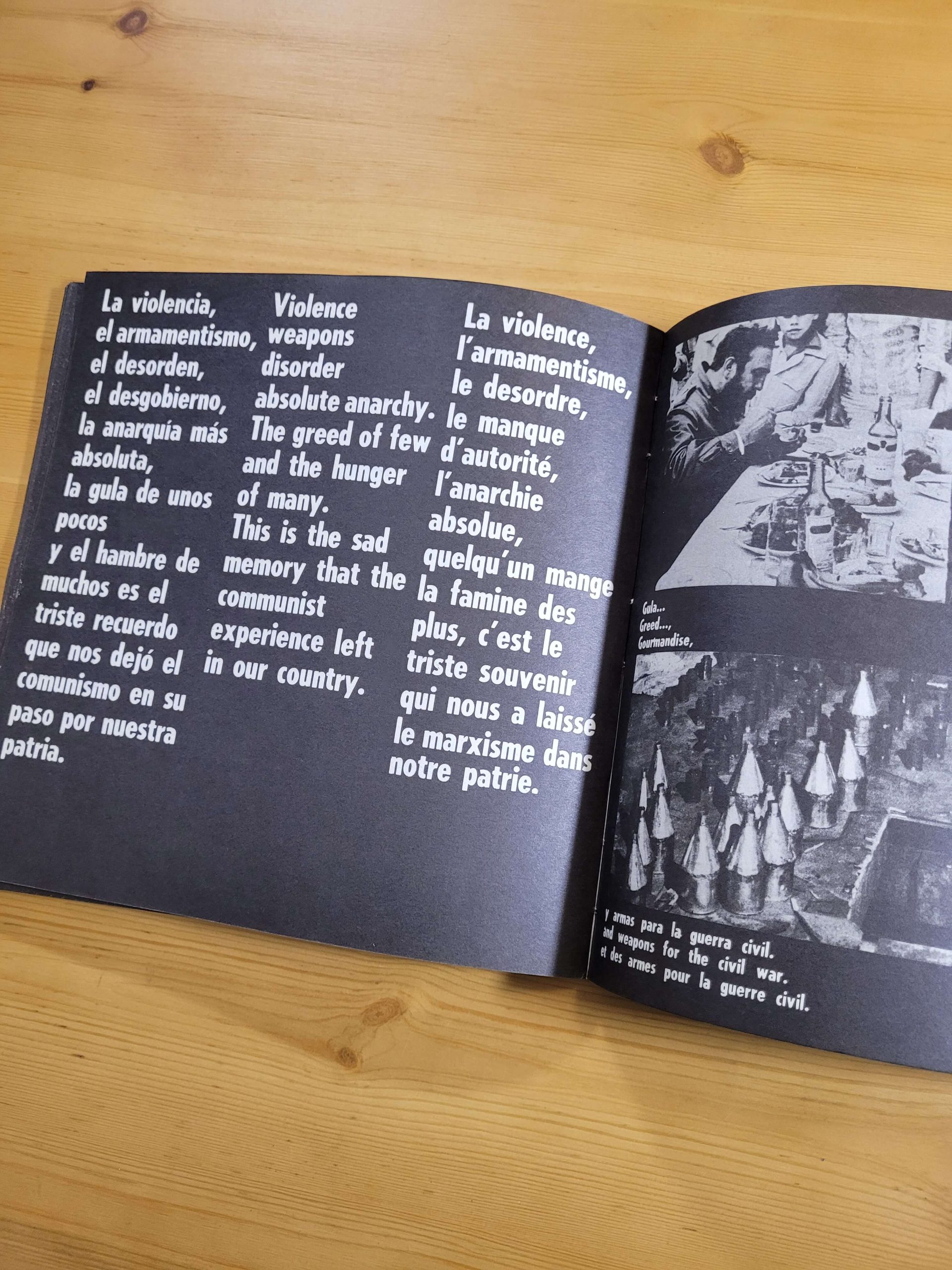 La violencia,
el armamentismo,
el desorden,
el desgobierno,
la anarquía más absoluta,
la gula de unos pocos
y el hambre de muchos es el triste recuerdo que nos dejó el comunismo en su paso por nuestra patria.

Violence
weapons
disorder
absolute anarchy.
The greed of few and the hunger of many.
This is the sad memory that the communist experience left in our country.

La violence,
l'armamentisme,
le desordre,
le manque d'autorité,
l'anarchie absolue,
quelqu'un mange
la famine des plus, c'est le triste souvenir qui nous a laissé le marxisme dans notre patrie.

Gula...
Greed...,
Gourmandise,

y armas para la guerra civil.
and weapons for the civil war.
et des armes pour la guerre civil.